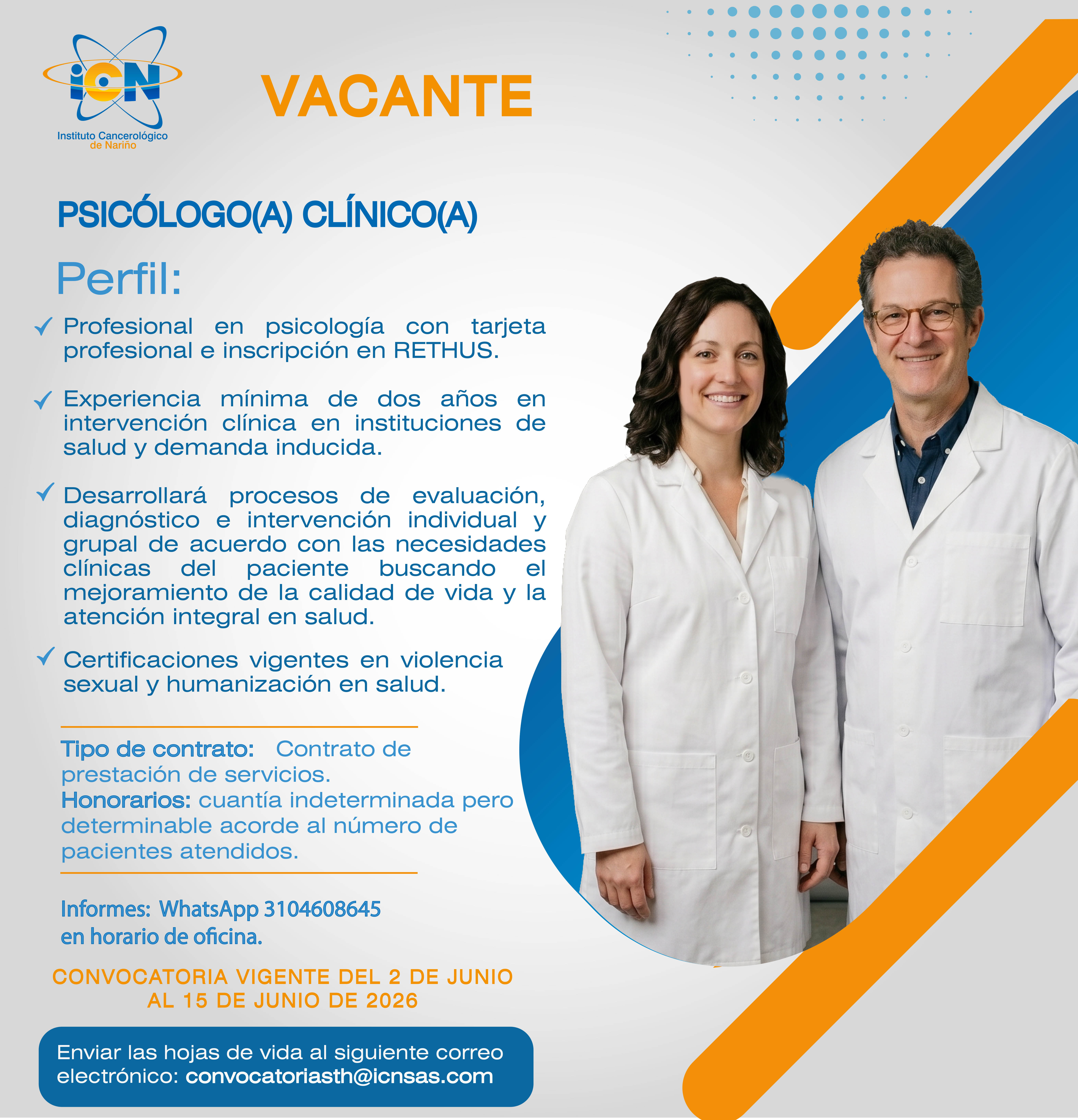 iCN
Instituto Cancerológico de Nariño

VACANTE

PSICÓLOGO(A) CLÍNICO(A)

Perfil:

✓ Profesional en psicología con tarjeta profesional e inscripción en RETHUS.

✓ Experiencia mínima de dos años en intervención clínica en instituciones de salud y demanda inducida.

✓ Desarrollará procesos de evaluación, diagnóstico e intervención individual y grupal de acuerdo con las necesidades clínicas del paciente buscando el mejoramiento de la calidad de vida y la atención integral en salud.

✓ Certificaciones vigentes en violencia sexual y humanización en salud.

Tipo de contrato: Contrato de prestación de servicios.
Honorarios: cuantía indeterminada pero determinable acorde al número de pacientes atendidos.

Informes: WhatsApp 3104608645 en horario de oficina.

CONVOCATORIA VIGENTE DEL 2 DE JUNIO AL 15 DE JUNIO DE 2026

Enviar las hojas de vida al siguiente correo electrónico: convocatoriasth@icnsas.com